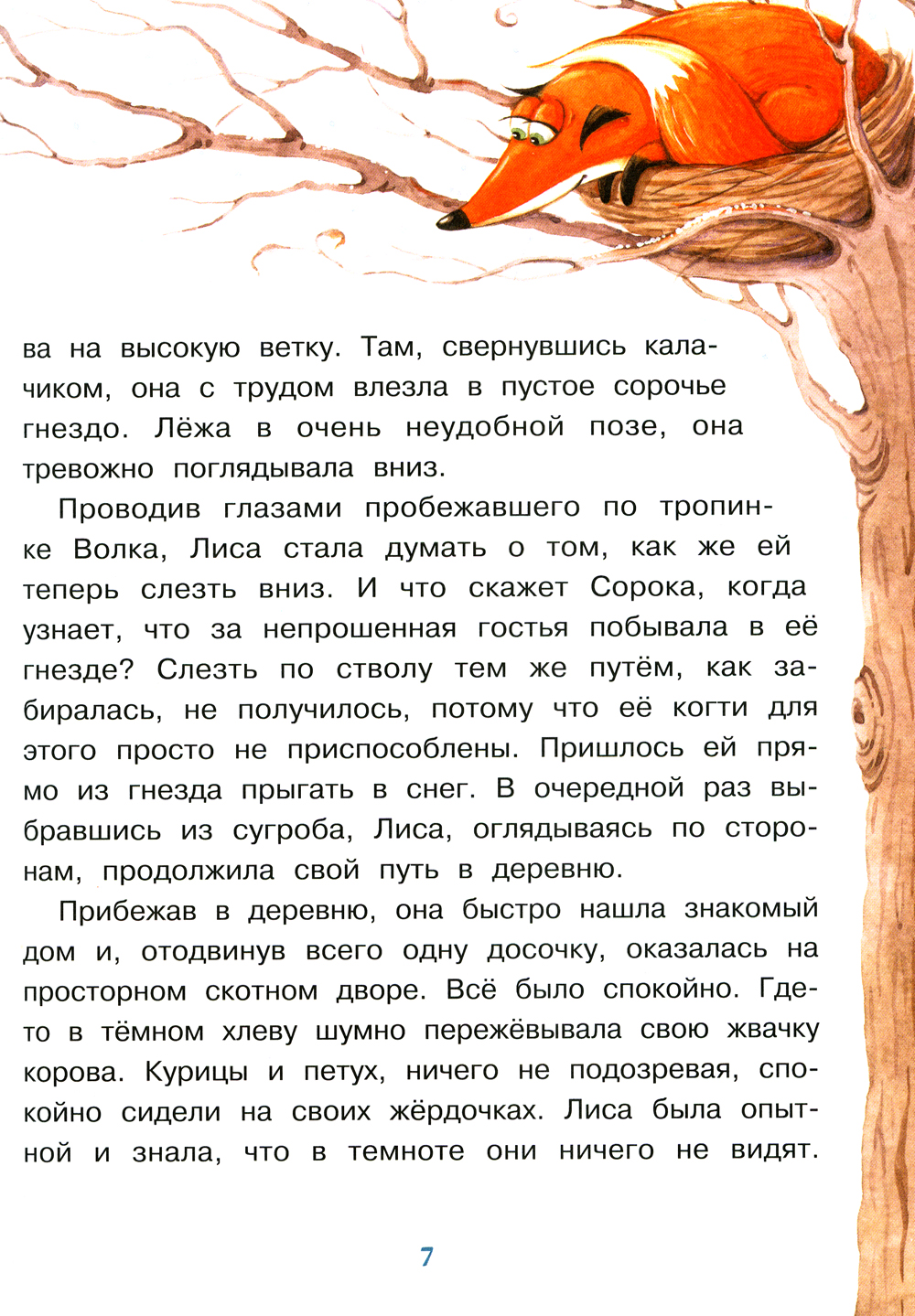 ва на высокую ветку. Там, свернувшись калачиком, она с трудом влезла в пустое сорочье гнездо. Лёжа в очень неудобной позе, она тревожно поглядывала вниз.

Проводив глазами пробежавшего по тропинке Волка, Лиса стала думать о том, как же ей теперь слезть вниз. И что скажет Сорока, когда узнает, что за непрошенная гостья побывала в её гнезде? Слезть по стволу тем же путём, как забиралась, не получилось, потому что её когти для этого просто не приспособлены. Пришлось ей прямо из гнезда прыгать в снег. В очередной раз выбравшись из сугроба, Лиса, оглядываясь по сторонам, продолжила свой путь в деревню.

Прибежав в деревню, она быстро нашла знакомый дом и, отодвинув всего одну досочку, оказалась на просторном скотном дворе. Всё было спокойно. Где-то в тёмном хлеву шумно пережёвывала свою жвачку корова. Курицы и петух, ничего не подозревая, спокойно сидели на своих жёрдочках. Лиса была опытной и знала, что в темноте они ничего не видят.

7